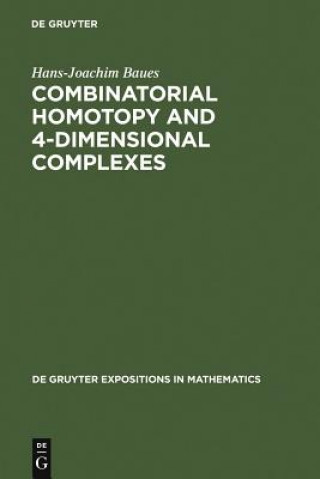 DE GRUYTER

Hans-Joachim Baues

COMBINATORIAL HOMOTOPY AND 4-DIMENSIONAL COMPLEXES

DE GRUYTER EXPOSITIONS IN MATHEMATICS

DE
G